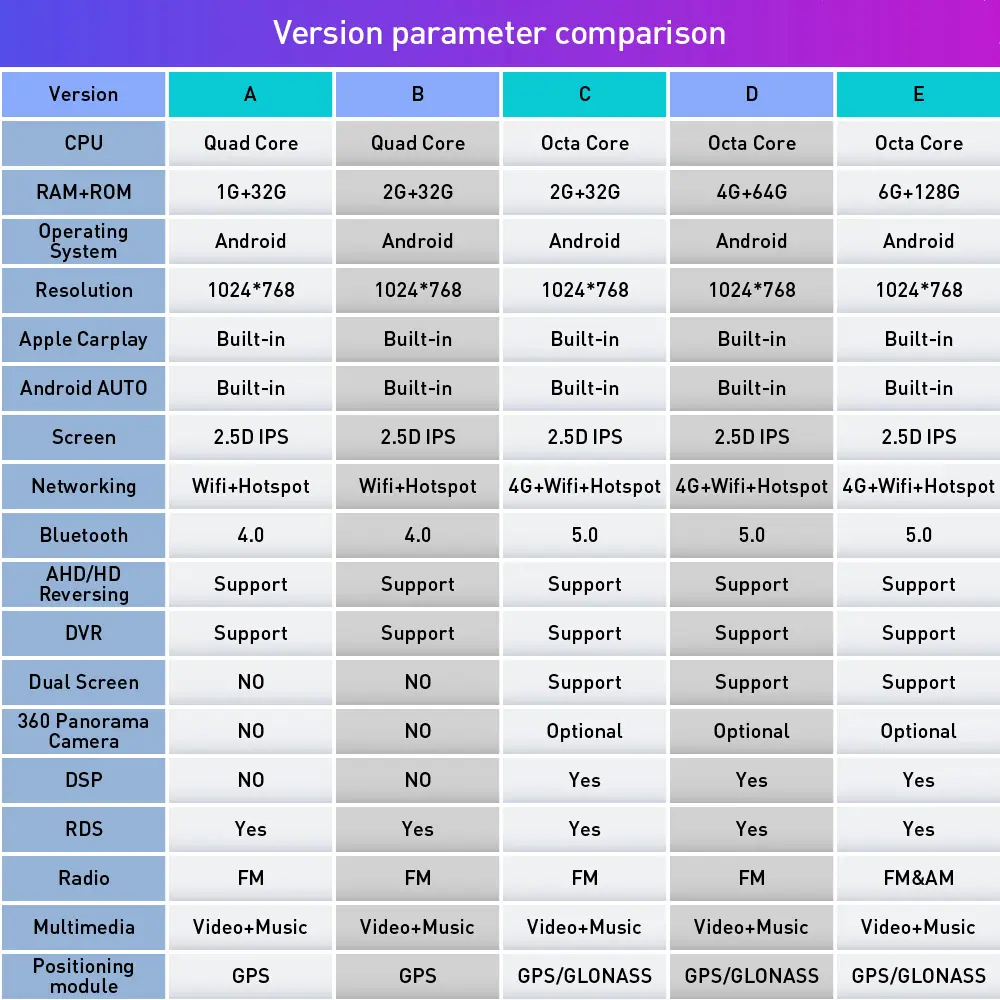 Version parameter comparison

| Version | A | B | C | D | E |
|---|---|---|---|---|---|
| CPU | Quad Core | Quad Core | Octa Core | Octa Core | Octa Core |
| RAM+ROM | 1G+32G | 2G+32G | 2G+32G | 4G+64G | 6G+128G |
| Operating System | Android | Android | Android | Android | Android |
| Resolution | 1024*768 | 1024*768 | 1024*768 | 1024*768 | 1024*768 |
| Apple Carplay | Built-in | Built-in | Built-in | Built-in | Built-in |
| Android AUTO | Built-in | Built-in | Built-in | Built-in | Built-in |
| Screen | 2.5D IPS | 2.5D IPS | 2.5D IPS | 2.5D IPS | 2.5D IPS |
| Networking | Wifi+Hotspot | Wifi+Hotspot | 4G+Wifi+Hotspot | 4G+Wifi+Hotspot | 4G+Wifi+Hotspot |
| Bluetooth | 4.0 | 4.0 | 5.0 | 5.0 | 5.0 |
| AHD/HD Reversing | Support | Support | Support | Support | Support |
| DVR | Support | Support | Support | Support | Support |
| Dual Screen | NO | NO | Support | Support | Support |
| 360 Panorama Camera | NO | NO | Optional | Optional | Optional |
| DSP | NO | NO | Yes | Yes | Yes |
| RDS | Yes | Yes | Yes | Yes | Yes |
| Radio | FM | FM | FM | FM | FM&AM |
| Multimedia | Video+Music | Video+Music | Video+Music | Video+Music | Video+Music |
| Positioning module | GPS | GPS | GPS/GLONASS | GPS/GLONASS | GPS/GLONASS |